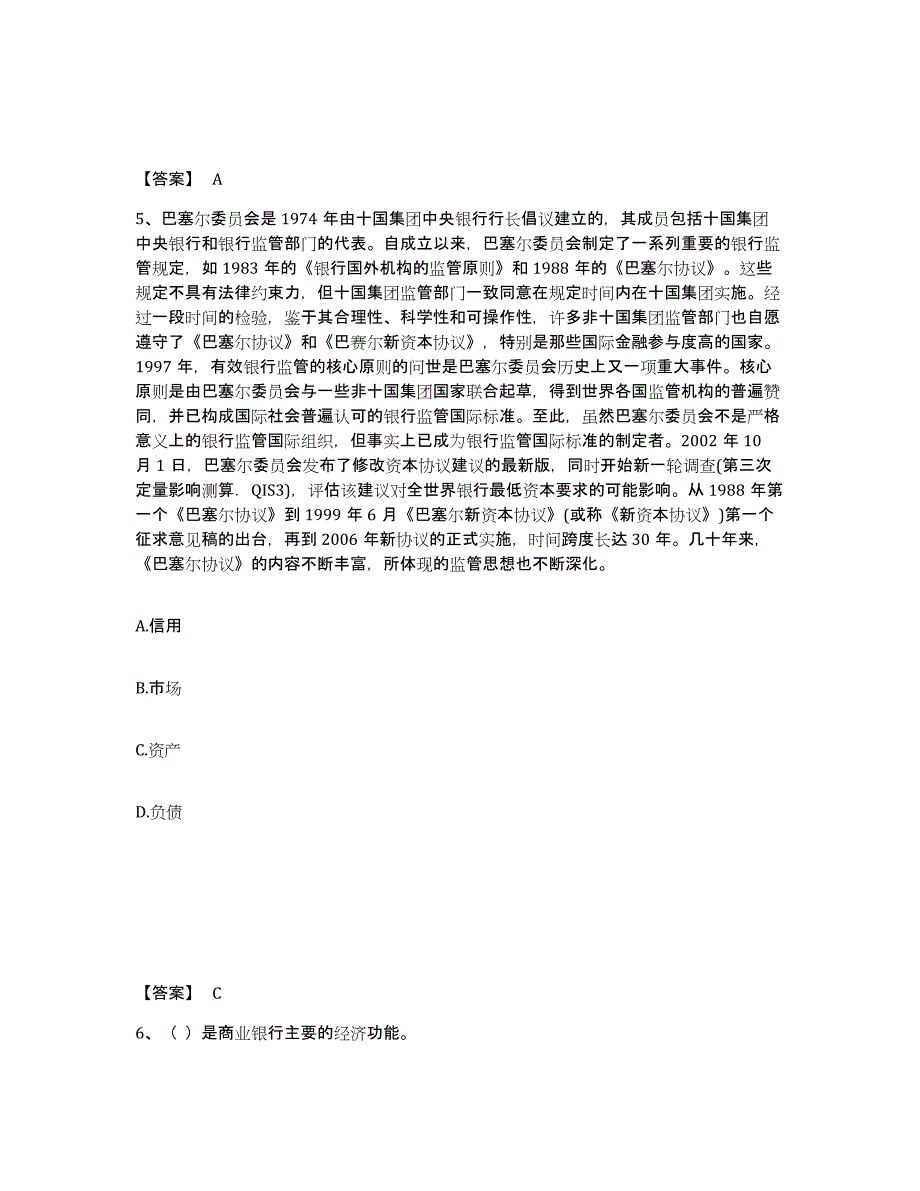 【答案】 A

5、巴塞尔委员会是 1974 年由十国集团中央银行行长倡议建立的，其成员包括十国集团中央银行和银行监管部门的代表。自成立以来，巴塞尔委员会制定了一系列重要的银行监管规定，如 1983 年的《银行国外机构的监管原则》和 1988 年的《巴塞尔协议》。这些规定不具有法律约束力，但十国集团监管部门一致同意在规定时间内在十国集团实施。经过一段时间的检验，鉴于其合理性、科学性和可操作性，许多非十国集团监管部门也自愿遵守了《巴塞尔协议》和《巴赛尔新资本协议》，特别是那些国际金融参与度高的国家。1997 年，有效银行监管的核心原则的问世是巴塞尔委员会历史上又一项重大事件。核心原则是由巴塞尔委员会与一些非十国集团国家联合起草，得到世界各国监管机构的普遍赞同，并已构成国际社会普遍认可的银行监管国际标准。至此，虽然巴塞尔委员会不是严格意义上的银行监管国际组织，但事实上已成为银行监管国际标准的制定者。2002 年 10 月 1 日，巴塞尔委员会发布了修改资本协议建议的最新版，同时开始新一轮调查(第三次定量影响测算．QIS3)，评估该建议对全世界银行最低资本要求的可能影响。从 1988 年第一个《巴塞尔协议》到 1999 年 6 月《巴塞尔新资本协议》(或称《新资本协议》)第一个征求意见稿的出台，再到 2006 年新协议的正式实施，时间跨度长达 30 年。几十年来，《巴塞尔协议》的内容不断丰富，所体现的监管思想也不断深化。

A.信用

B.市场

C.资产

D.负债

【答案】 C

6、（ ）是商业银行主要的经济功能。